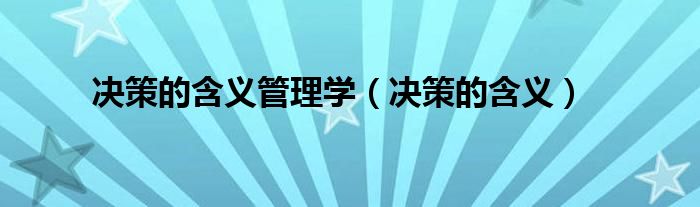 决策的含义管理学（决策的含义）